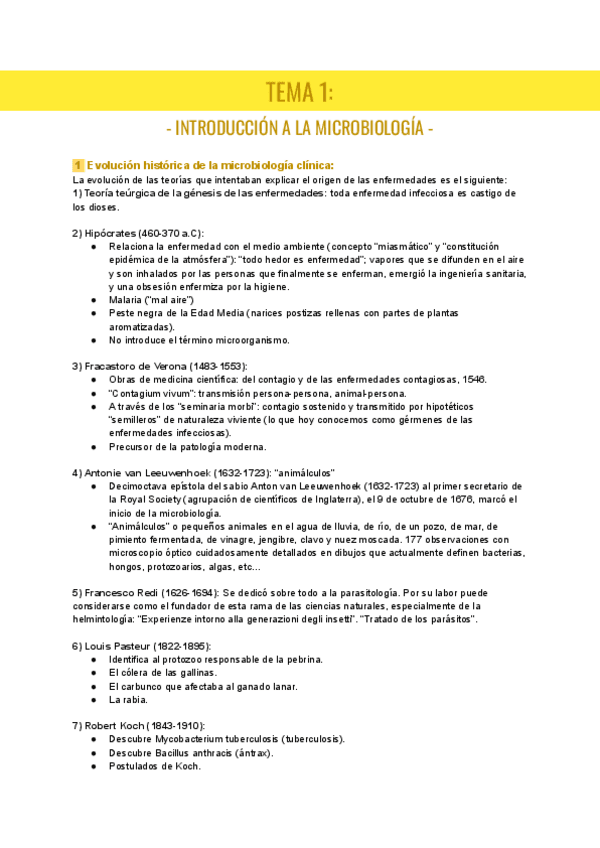 TEMA 1:

- INTRODUCCIÓN A LA MICROBIOLOGÍA -

1 Evolución histórica de la microbiología clínica:
La evolución de las teorías que intentaban explicar el origen de las enfermedades es el siguiente:
1) Teoría teúrgica de la génesis de las enfermedades: toda enfermedad infecciosa es castigo de los dioses.

2) Hipócrates (460-370 a.C):
● Relaciona la enfermedad con el medio ambiente (concepto "miasmático" y "constitución epidémica de la atmósfera"): "todo hedor es enfermedad"; vapores que se difunden en el aire y son inhalados por las personas que finalmente se enferman, emergió la ingeniería sanitaria, y una obsesión enfermiza por la higiene.
● Malaria ("mal aire")
● Peste negra de la Edad Media (narices postizas rellenas con partes de plantas aromatizadas).
● No introduce el término microorganismo.

3) Fracastoro de Verona (1483-1553):
● Obras de medicina científica: del contagio y de las enfermedades contagiosas, 1546.
● "Contagium vivum": transmisión persona-persona, animal-persona.
● A través de los "seminaria morbi": contagio sostenido y transmitido por hipotéticos "semilleros" de naturaleza viviente (lo que hoy conocemos como gérmenes de las enfermedades infecciosas).
● Precursor de la patología moderna.

4) Antonie van Leeuwenhoek (1632-1723): "animálculos"
● Decimoctava epístola del sabio Anton van Leeuwenhoek (1632-1723) al primer secretario de la Royal Society (agrupación de científicos de Inglaterra), el 9 de octubre de 1676, marcó el inicio de la microbiología.
● "Animálculos" o pequeños animales en el agua de lluvia, de río, de un pozo, de mar, de pimiento fermentada, de vinagre, jengibre, clavo y nuez moscada. 177 observaciones con microscopio óptico cuidadosamente detallados en dibujos que actualmente definen bacterias, hongos, protozoarios, algas, etc...

5) Francesco Redi (1626-1694): Se dedicó sobre todo a la parasitología. Por su labor puede considerarse como el fundador de esta rama de las ciencias naturales, especialmente de la helmintología: "Experienze intorno alla generazioni degli insetti". "Tratado de los parásitos".

6) Louis Pasteur (1822-1895):
● Identifica al protozoo responsable de la pebrina.
● El cólera de las gallinas.
● El carbunco que afectaba al ganado lanar.
● La rabia.

7) Robert Koch (1843-1910):
● Descubre Mycobacterium tuberculosis (tuberculosis).
● Descubre Bacillus anthracis (ántrax).
● Postulados de Koch.